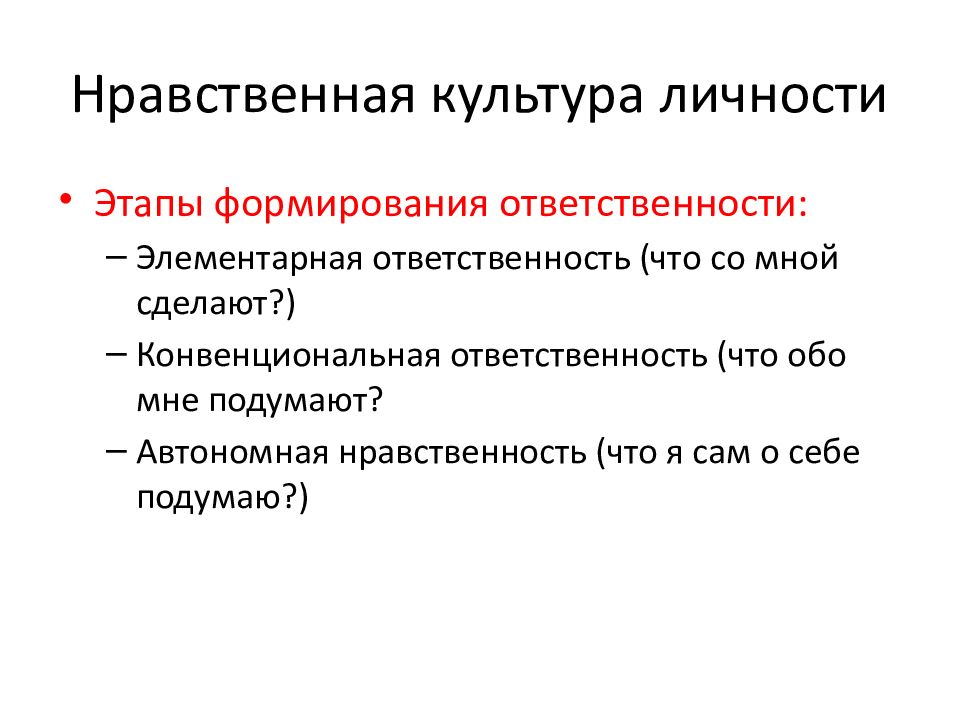 Нравственная культура личности

• Этапы формирования ответственности:
– Элементарная ответственность (что со мной сделают?)
– Конвенциональная ответственность (что обо мне подумают?
– Автономная нравственность (что я сам о себе подумаю?)